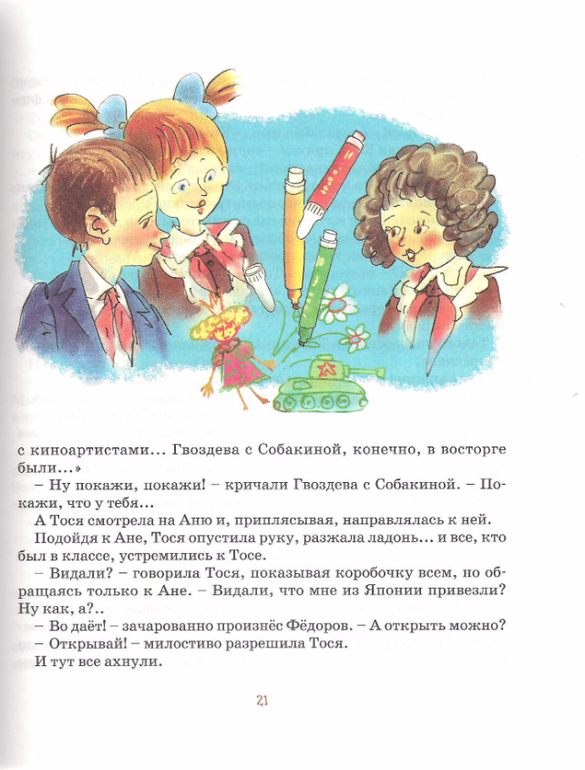 с киноартистами... Гвоздева с Собакиной, конечно, в восторге были...»

– Ну покажи, покажи! – кричали Гвоздева с Собакиной. – Покажи, что у тебя...

А Тося смотрела на Аню и, приплясывая, направлялась к ней.

Подойдя к Ане, Тося опустила руку, разжала ладонь... и все, кто был в классе, устремились к Тосе.

– Видали? – говорила Тося, показывая коробочку всем, но обращаясь только к Ане. – Видали, что мне из Японии привезли? Ну как, а?..

– Во даёт! – зачарованно произнёс Фёдоров. – А открыть можно?

– Открывай! – милостиво разрешила Тося.

И тут все ахнули.

21